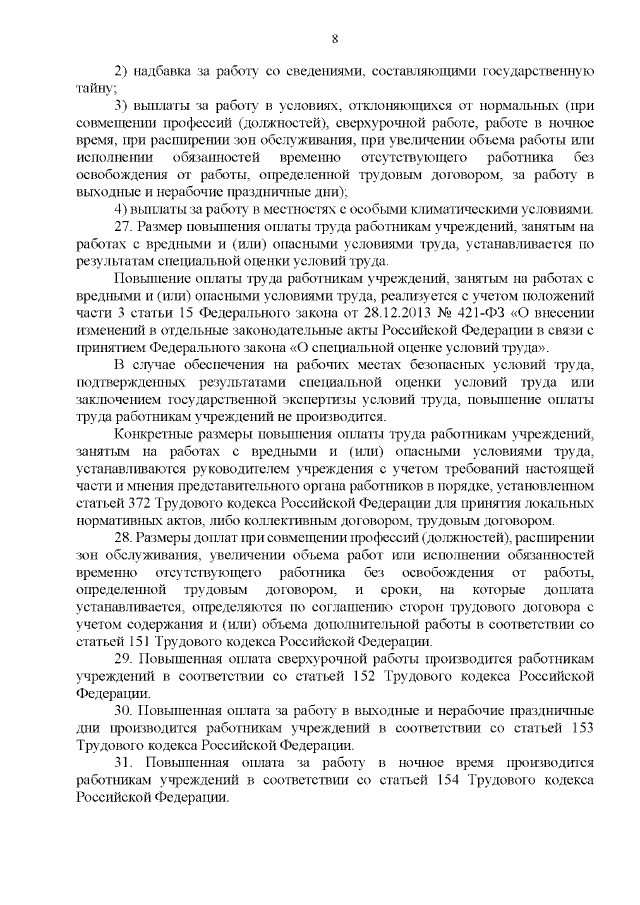 8

2) надбавка за работу со сведениями, составляющими государственную тайну;

3) выплаты за работу в условиях, отклоняющихся от нормальных (при совмещении профессий (должностей), сверхурочной работе, работе в ночное время, при расширении зон обслуживания, при увеличении объема работы или исполнении обязанностей временно отсутствующего работника без освобождения от работы, определенной трудовым договором, за работу в выходные и нерабочие праздничные дни);

4) выплаты за работу в местностях с особыми климатическими условиями.

27. Размер повышения оплаты труда работникам учреждений, занятым на работах с вредными и (или) опасными условиями труда, устанавливается по результатам специальной оценки условий труда.

Повышение оплаты труда работникам учреждений, занятым на работах с вредными и (или) опасными условиями труда, реализуется с учетом положений части 3 статьи 15 Федерального закона от 28.12.2013 № 421-ФЗ «О внесении изменений в отдельные законодательные акты Российской Федерации в связи с принятием Федерального закона «О специальной оценке условий труда».

В случае обеспечения на рабочих местах безопасных условий труда, подтвержденных результатами специальной оценки условий труда или заключением государственной экспертизы условий труда, повышение оплаты труда работникам учреждений не производится.

Конкретные размеры повышения оплаты труда работникам учреждений, занятым на работах с вредными и (или) опасными условиями труда, устанавливаются руководителем учреждения с учетом требований настоящей части и мнения представительного органа работников в порядке, установленном статьей 372 Трудового кодекса Российской Федерации для принятия локальных нормативных актов, либо коллективным договором, трудовым договором.

28. Размеры доплат при совмещении профессий (должностей), расширении зон обслуживания, увеличении объема работ или исполнении обязанностей временно отсутствующего работника без освобождения от работы, определенной трудовым договором, и сроки, на которые доплата устанавливается, определяются по соглашению сторон трудового договора с учетом содержания и (или) объема дополнительной работы в соответствии со статьей 151 Трудового кодекса Российской Федерации.

29. Повышенная оплата сверхурочной работы производится работникам учреждений в соответствии со статьей 152 Трудового кодекса Российской Федерации.

30. Повышенная оплата за работу в выходные и нерабочие праздничные дни производится работникам учреждений в соответствии со статьей 153 Трудового кодекса Российской Федерации.

31. Повышенная оплата за работу в ночное время производится работникам учреждений в соответствии со статьей 154 Трудового кодекса Российской Федерации.